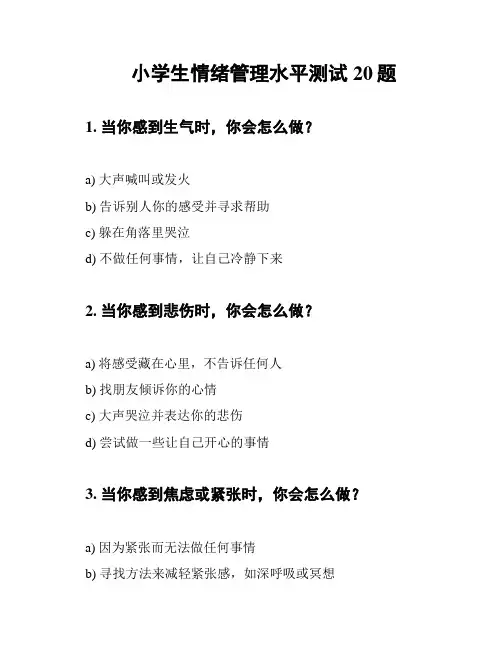 小学生情绪管理水平测试 20 题

1. 当你感到生气时，你会怎么做？

a) 大声喊叫或发火

b) 告诉别人你的感受并寻求帮助

c) 躲在角落里哭泣

d) 不做任何事情，让自己冷静下来

2. 当你感到悲伤时，你会怎么做？

a) 将感受藏在心里，不告诉任何人

b) 找朋友倾诉你的心情

c) 大声哭泣并表达你的悲伤

d) 尝试做一些让自己开心的事情

3. 当你感到焦虑或紧张时，你会怎么做？

a) 因为紧张而无法做任何事情

b) 寻找方法来减轻紧张感，如深呼吸或冥想